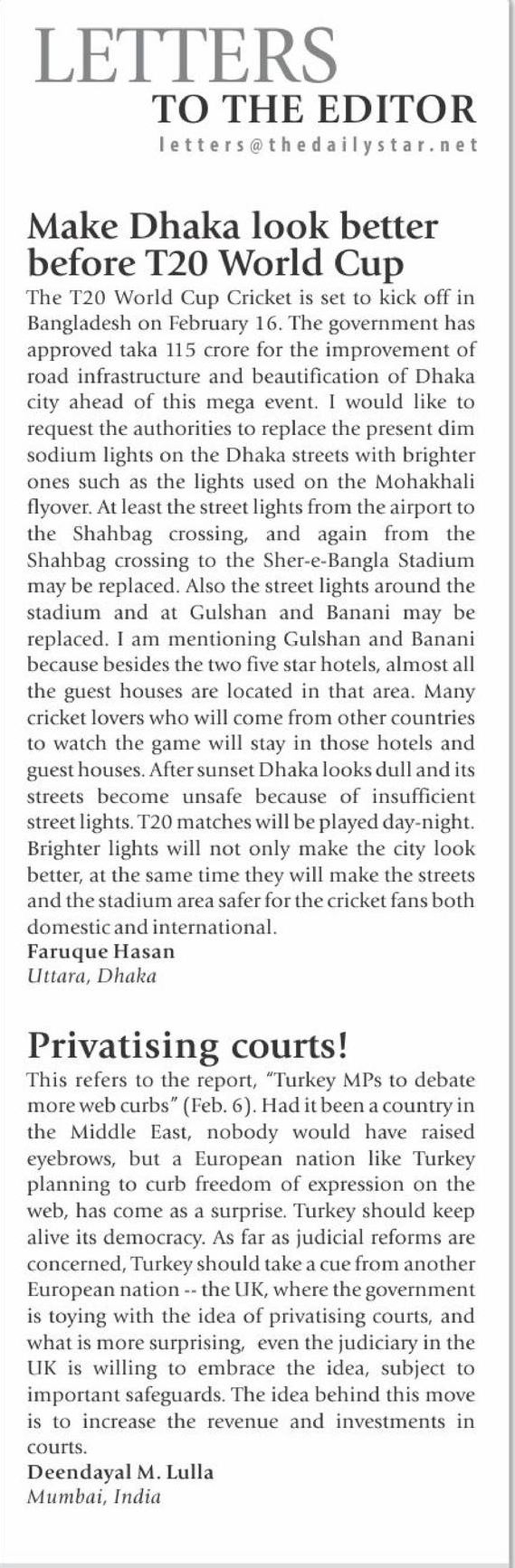 LETTERS
TO THE EDITOR
letters@thedailystar.net

Make Dhaka look better before T20 World Cup

The T20 World Cup Cricket is set to kick off in Bangladesh on February 16. The government has approved taka 115 crore for the improvement of road infrastructure and beautification of Dhaka city ahead of this mega event. I would like to request the authorities to replace the present dim sodium lights on the Dhaka streets with brighter ones such as the lights used on the Mohakhali flyover. At least the street lights from the airport to the Shahbag crossing, and again from the Shahbag crossing to the Sher-e-Bangla Stadium may be replaced. Also the street lights around the stadium and at Gulshan and Banani may be replaced. I am mentioning Gulshan and Banani because besides the two five star hotels, almost all the guest houses are located in that area. Many cricket lovers who will come from other countries to watch the game will stay in those hotels and guest houses. After sunset Dhaka looks dull and its streets become unsafe because of insufficient street lights. T20 matches will be played day-night. Brighter lights will not only make the city look better, at the same time they will make the streets and the stadium area safer for the cricket fans both domestic and international.
Faruque Hasan
Uttara, Dhaka

Privatising courts!

This refers to the report, "Turkey MPs to debate more web curbs" (Feb. 6). Had it been a country in the Middle East, nobody would have raised eyebrows, but a European nation like Turkey planning to curb freedom of expression on the web, has come as a surprise. Turkey should keep alive its democracy. As far as judicial reforms are concerned, Turkey should take a cue from another European nation -- the UK, where the government is toying with the idea of privatising courts, and what is more surprising, even the judiciary in the UK is willing to embrace the idea, subject to important safeguards. The idea behind this move is to increase the revenue and investments in courts.
Deendayal M. Lulla
Mumbai, India